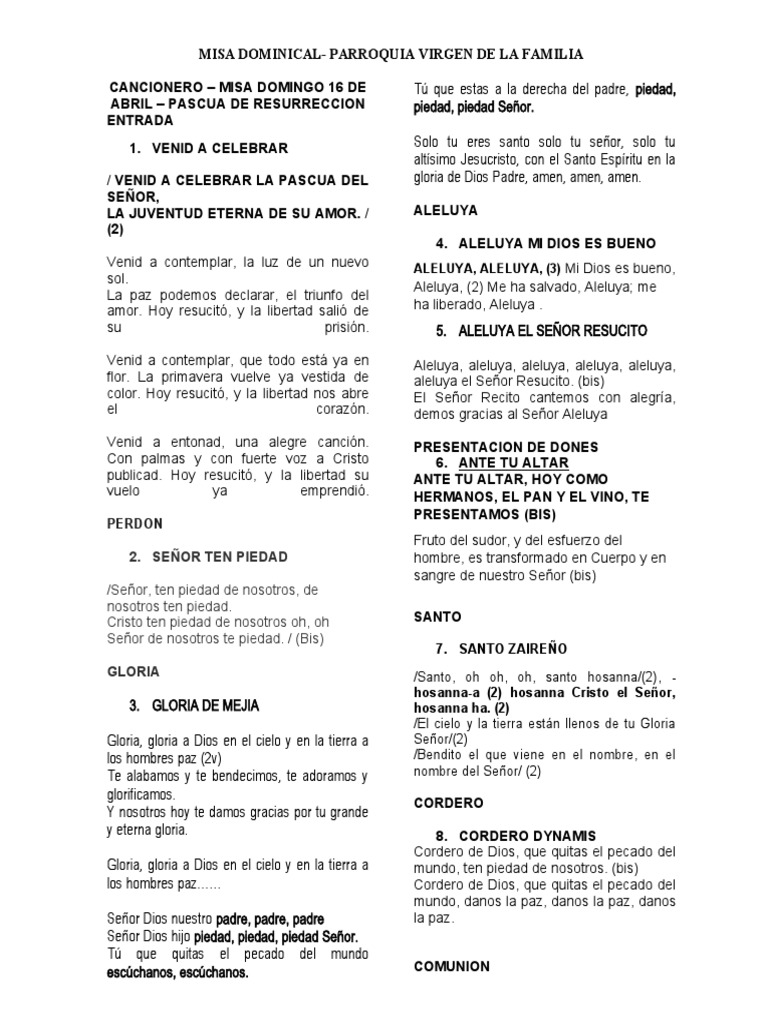 MISA DOMINICAL- PARROQUIA VIRGEN DE LA FAMILIA

CANCIONERO – MISA DOMINGO 16 DE ABRIL – PASCUA DE RESURRECCION
ENTRADA

1. VENID A CELEBRAR

/ VENID A CELEBRAR LA PASCUA DEL SEÑOR,
LA JUVENTUD ETERNA DE SU AMOR. / (2)

Venid a contemplar, la luz de un nuevo sol.
La paz podemos declarar, el triunfo del amor. Hoy resucitó, y la libertad salió de su prisión.

Venid a contemplar, que todo está ya en flor. La primavera vuelve ya vestida de color. Hoy resucitó, y la libertad nos abre el corazón.

Venid a entonad, una alegre canción. Con palmas y con fuerte voz a Cristo publicad. Hoy resucitó, y la libertad su vuelo ya emprendió.

PERDON

2. SEÑOR TEN PIEDAD

/Señor, ten piedad de nosotros, de nosotros ten piedad.
Cristo ten piedad de nosotros oh, oh Señor de nosotros te piedad. / (Bis)

GLORIA

3. GLORIA DE MEJIA

Gloria, gloria a Dios en el cielo y en la tierra a los hombres paz (2v)
Te alabamos y te bendecimos, te adoramos y glorificamos.
Y nosotros hoy te damos gracias por tu grande y eterna gloria.

Gloria, gloria a Dios en el cielo y en la tierra a los hombres paz......

Señor Dios nuestro padre, padre, padre
Señor Dios hijo piedad, piedad, piedad Señor.
Tú que quitas el pecado del mundo escúchanos, escúchanos.

Tú que estas a la derecha del padre, piedad, piedad, piedad Señor.

Solo tu eres santo solo tu señor, solo tu altísimo Jesucristo, con el Santo Espíritu en la gloria de Dios Padre, amen, amen, amen.

ALELUYA

4. ALELUYA MI DIOS ES BUENO

ALELUYA, ALELUYA, (3) Mi Dios es bueno, Aleluya, (2) Me ha salvado, Aleluya; me ha liberado, Aleluya .

5. ALELUYA EL SEÑOR RESUCITO

Aleluya, aleluya, aleluya, aleluya, aleluya, aleluya el Señor Resucito. (bis)
El Señor Recito cantemos con alegría, demos gracias al Señor Aleluya

PRESENTACION DE DONES
6. ANTE TU ALTAR
ANTE TU ALTAR, HOY COMO HERMANOS, EL PAN Y EL VINO, TE PRESENTAMOS (BIS)

Fruto del sudor, y del esfuerzo del hombre, es transformado en Cuerpo y en sangre de nuestro Señor (bis)

SANTO

7. SANTO ZAIREÑO

/Santo, oh oh, oh, santo hosanna/(2), - hosanna-a (2) hosanna Cristo el Señor, hosanna ha. (2)
/El cielo y la tierra están llenos de tu Gloria Señor/(2)
/Bendito el que viene en el nombre, en el nombre del Señor/ (2)

CORDERO

8. CORDERO DYNAMIS
Cordero de Dios, que quitas el pecado del mundo, ten piedad de nosotros. (bis)
Cordero de Dios, que quitas el pecado del mundo, danos la paz, danos la paz, danos la paz.

COMUNION